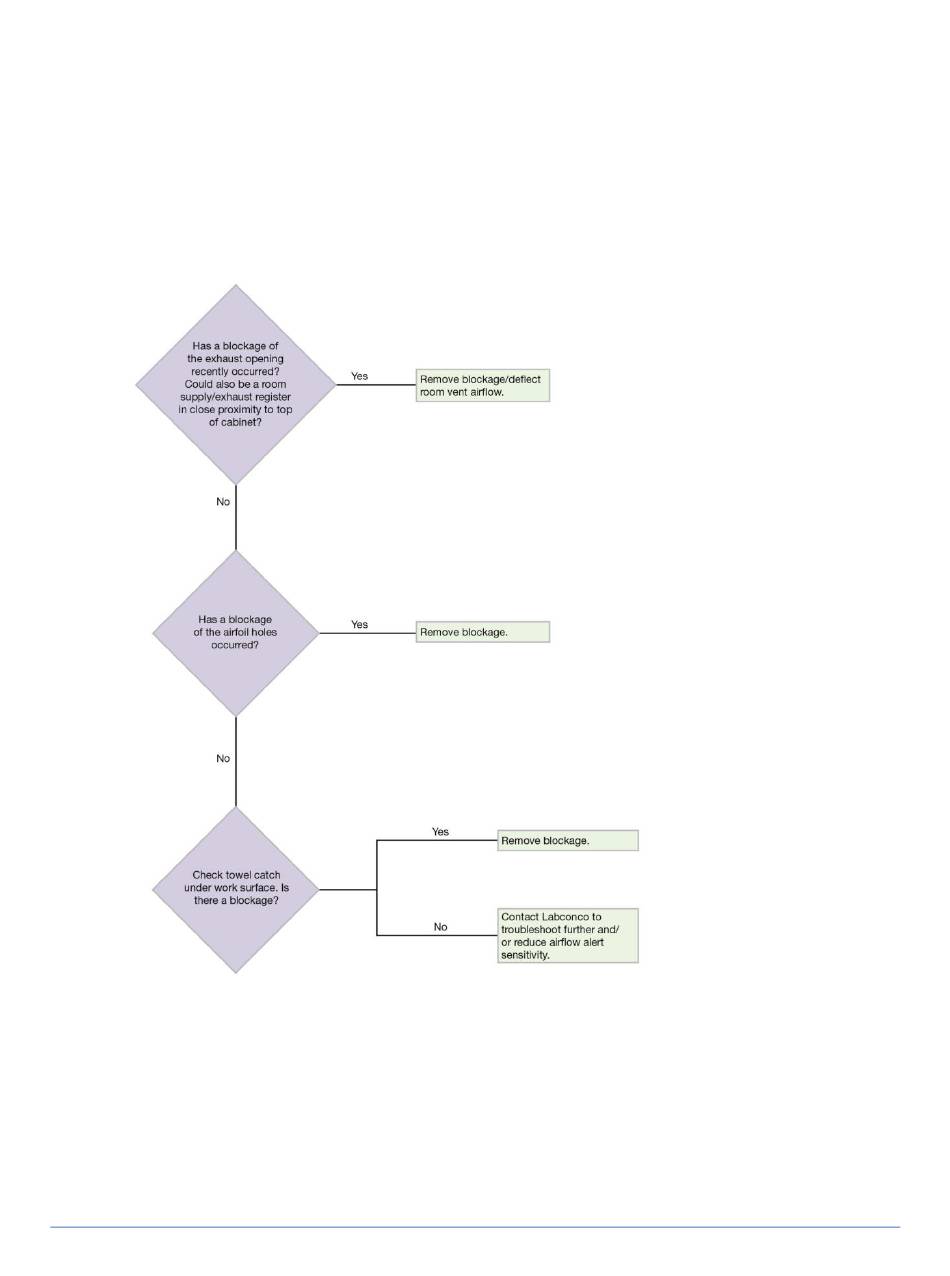 Has a blockage of the exhaust opening recently occurred? Could also be a room supply/exhaust register in close proximity to top of cabinet?

Yes

Remove blockage/deflect room vent airflow.

No

Has a blockage of the airfoil holes occurred?

Yes

Remove blockage.

No

Check towel catch under work surface. Is there a blockage?

Yes

Remove blockage.

No

Contact Labconco to troubleshoot further and/or reduce airflow alert sensitivity.